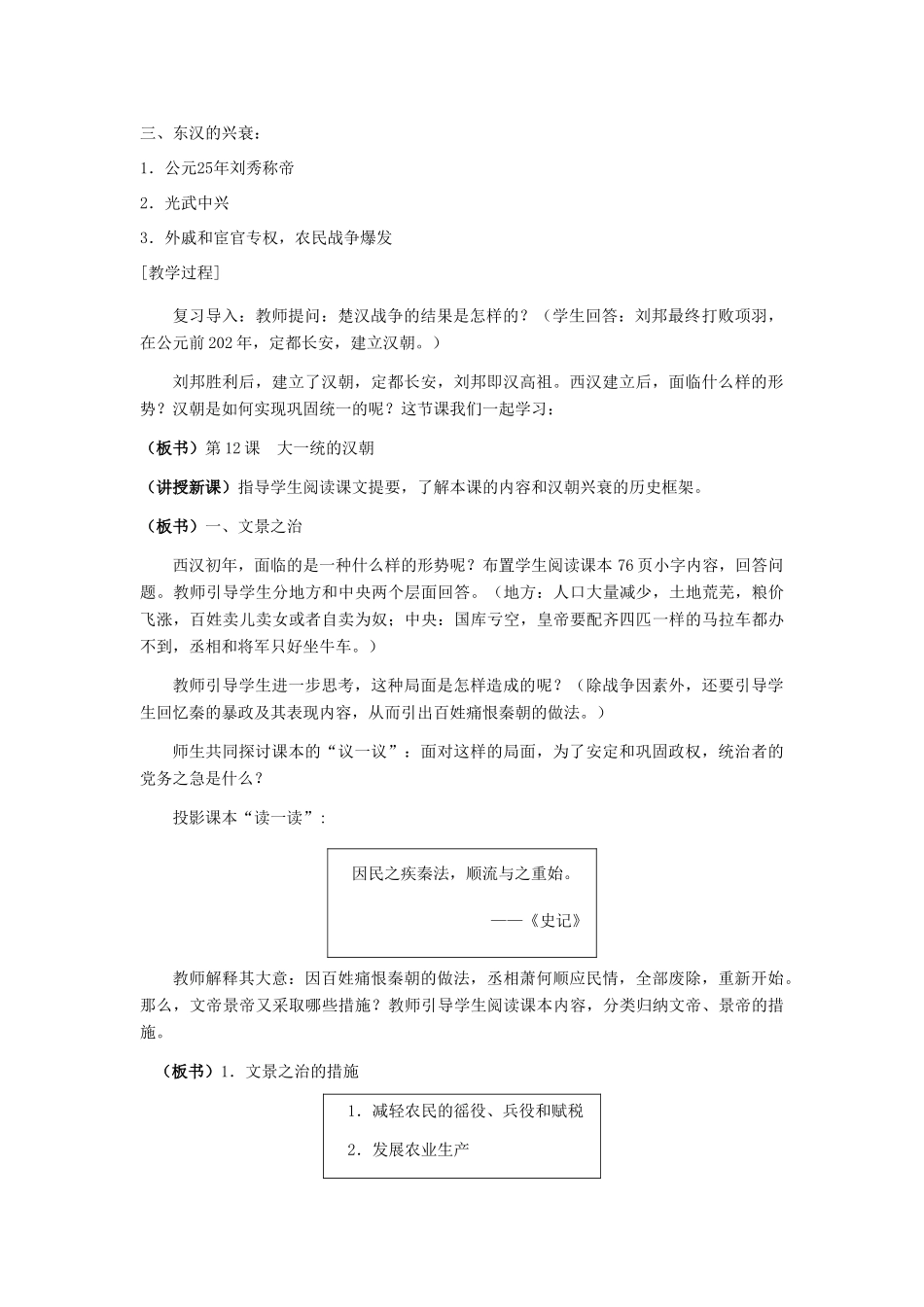 三、东汉的兴衰：

1．公元25年刘秀称帝

2．光武中兴

3．外戚和宦官专权，农民战争爆发

[教学过程]

复习导入：教师提问：楚汉战争的结果是怎样的？（学生回答：刘邦最终打败项羽，在公元前202年，定都长安，建立汉朝。）

刘邦胜利后，建立了汉朝，定都长安，刘邦即汉高祖。西汉建立后，面临什么样的形势？汉朝是如何实现巩固统一的呢？这节课我们一起学习：

（板书）第12课　大一统的汉朝

（讲授新课）指导学生阅读课文提要，了解本课的内容和汉朝兴衰的历史框架。

（板书）一、文景之治

西汉初年，面临的是一种什么样的形势呢？布置学生阅读课本76页小字内容，回答问题。教师引导学生分地方和中央两个层面回答。（地方：人口大量减少，土地荒芜，粮价飞涨，百姓卖儿卖女或者自卖为奴；中央：国库亏空，皇帝要配齐四匹一样的马拉车都办不到，丞相和将军只好坐牛车。）

教师引导学生进一步思考，这种局面是怎样造成的呢？（除战争因素外，还要引导学生回忆秦的暴政及其表现内容，从而引出百姓痛恨秦朝的做法。）

师生共同探讨课本的“议一议”：面对这样的局面，为了安定和巩固政权，统治者的党务之急是什么？

投影课本“读一读”：

因民之疾秦法，顺流与之重始。

——《史记》

教师解释其大意：因百姓痛恨秦朝的做法，丞相萧何顺应民情，全部废除，重新开始。那么，文帝景帝又采取哪些措施？教师引导学生阅读课本内容，分类归纳文帝、景帝的措施。

（板书）1．文景之治的措施

1．减轻农民的徭役、兵役和赋税

2．发展农业生产